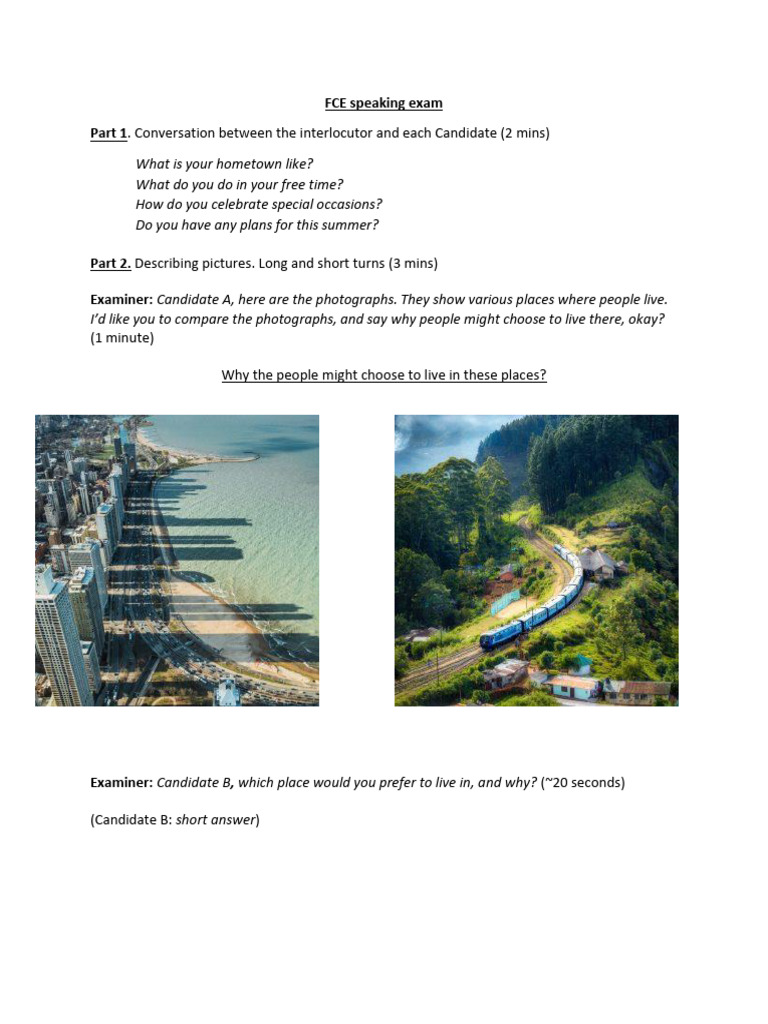 FCE speaking exam

Part 1. Conversation between the interlocutor and each Candidate (2 mins)

What is your hometown like?
What do you do in your free time?
How do you celebrate special occasions?
Do you have any plans for this summer?

Part 2. Describing pictures. Long and short turns (3 mins)

Examiner: Candidate A, here are the photographs. They show various places where people live. I'd like you to compare the photographs, and say why people might choose to live there, okay? (1 minute)

Why the people might choose to live in these places?

Examiner: Candidate B, which place would you prefer to live in, and why? (~20 seconds)

(Candidate B: short answer)